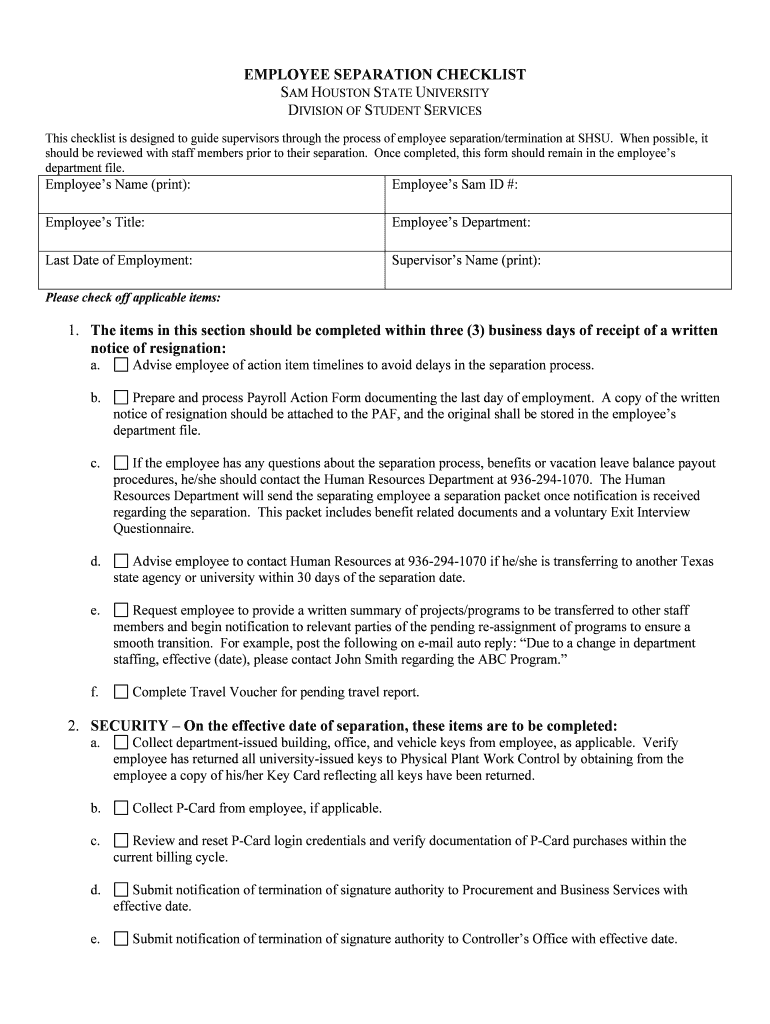 EMPLOYEE SEPARATION CHECKLIST
SAM HOUSTON STATE UNIVERSITY
DIVISION OF STUDENT SERVICES

This checklist is designed to guide supervisors through the process of employee separation/termination at SHSU. When possible, it should be reviewed with staff members prior to their separation. Once completed, this form should remain in the employee's department file.

| Employee's Name (print): | Employee's Sam ID #: |
|---|---|
| Employee's Title: | Employee's Department: |
| Last Date of Employment: | Supervisor's Name (print): |

Please check off applicable items:

1. The items in this section should be completed within three (3) business days of receipt of a written notice of resignation:

a. ☐ Advise employee of action item timelines to avoid delays in the separation process.

b. ☐ Prepare and process Payroll Action Form documenting the last day of employment. A copy of the written notice of resignation should be attached to the PAF, and the original shall be stored in the employee's department file.

c. ☐ If the employee has any questions about the separation process, benefits or vacation leave balance payout procedures, he/she should contact the Human Resources Department at 936-294-1070. The Human Resources Department will send the separating employee a separation packet once notification is received regarding the separation. This packet includes benefit related documents and a voluntary Exit Interview Questionnaire.

d. ☐ Advise employee to contact Human Resources at 936-294-1070 if he/she is transferring to another Texas state agency or university within 30 days of the separation date.

e. ☐ Request employee to provide a written summary of projects/programs to be transferred to other staff members and begin notification to relevant parties of the pending re-assignment of programs to ensure a smooth transition. For example, post the following on e-mail auto reply: "Due to a change in department staffing, effective (date), please contact John Smith regarding the ABC Program."

f. ☐ Complete Travel Voucher for pending travel report.

2. SECURITY – On the effective date of separation, these items are to be completed:

a. ☐ Collect department-issued building, office, and vehicle keys from employee, as applicable. Verify employee has returned all university-issued keys to Physical Plant Work Control by obtaining from the employee a copy of his/her Key Card reflecting all keys have been returned.

b. ☐ Collect P-Card from employee, if applicable.

c. ☐ Review and reset P-Card login credentials and verify documentation of P-Card purchases within the current billing cycle.

d. ☐ Submit notification of termination of signature authority to Procurement and Business Services with effective date.

e. ☐ Submit notification of termination of signature authority to Controller's Office with effective date.